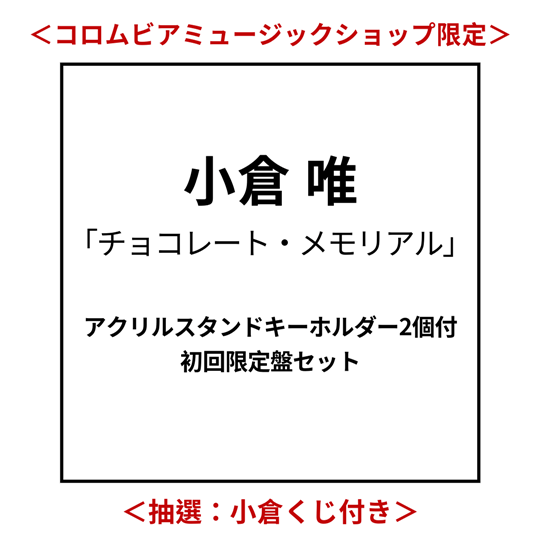 ＜コロムビアミュージックショップ限定＞

小倉 唯

「チョコレート・メモリアル」

アクリルスタンドキーホルダー2個付
初回限定盤セット

＜抽選：小倉くじ付き＞